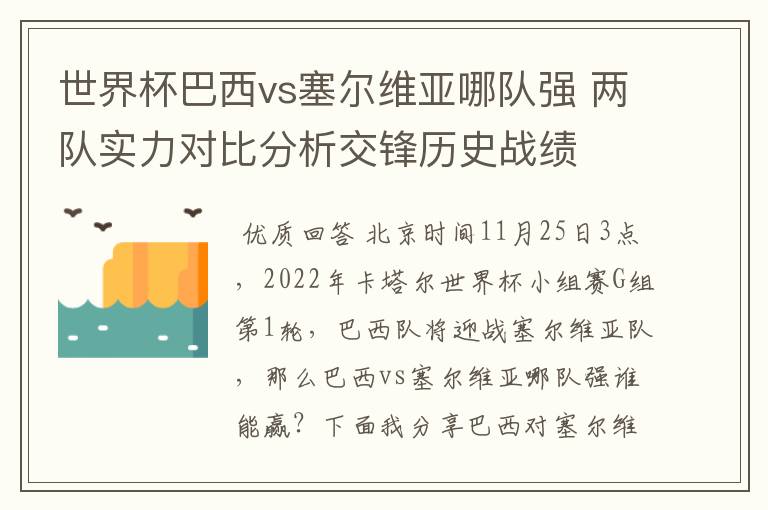 世界杯巴西vs塞尔维亚哪队强 两队实力对比分析交锋历史战绩

优质回答 北京时间11月25日3点，2022年卡塔尔世界杯小组赛G组第1轮，巴西队将迎战塞尔维亚队，那么巴西vs塞尔维亚哪队强谁能赢？下面我分享巴西对塞尔维